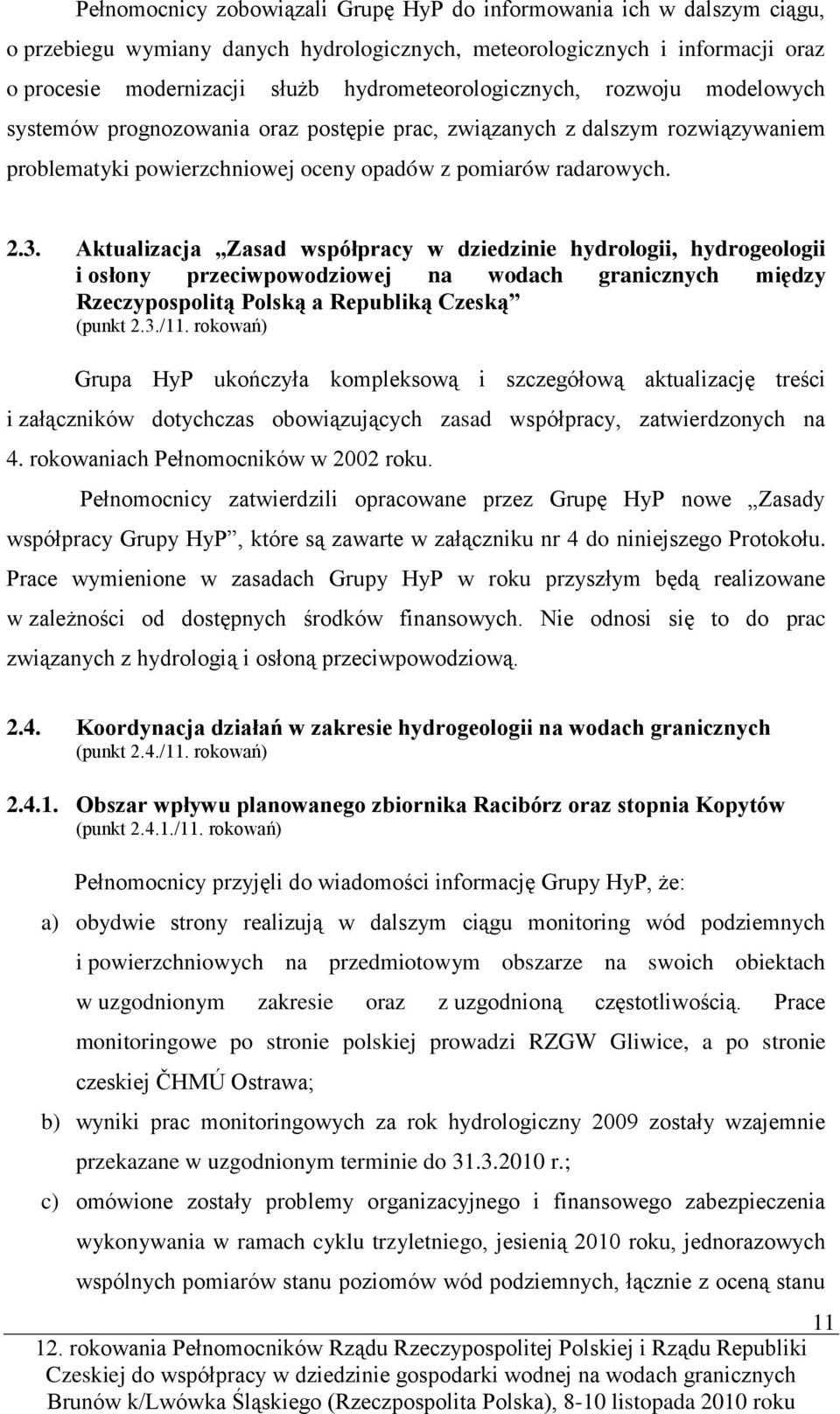 Pełnomocnicy zobowiązali Grupę HyP do informowania ich w dalszym ciągu, o przebiegu wymiany danych hydrologicznych, meteorologicznych i informacji oraz o procesie modernizacji służb hydrometeorologicznych, rozwoju modelowych systemów prognozowania oraz postępie prac, związanych z dalszym rozwiązywaniem problematyki powierzchniowej oceny opadów z pomiarów radarowych.

2.3. Aktualizacja „Zasad współpracy w dziedzinie hydrologii, hydrogeologii i osłony przeciwpowodziowej na wodach granicznych między Rzeczypospolitą Polską a Republiką Czeską”
(punkt 2.3./11. rokowań)

Grupa HyP ukończyła kompleksową i szczegółową aktualizację treści i załączników dotychczas obowiązujących zasad współpracy, zatwierdzonych na 4. rokowaniach Pełnomocników w 2002 roku.

Pełnomocnicy zatwierdzili opracowane przez Grupę HyP nowe „Zasady współpracy Grupy HyP”, które są zawarte w załączniku nr 4 do niniejszego Protokołu. Prace wymienione w zasadach Grupy HyP w roku przyszłym będą realizowane w zależności od dostępnych środków finansowych. Nie odnosi się to do prac związanych z hydrologią i osłoną przeciwpowodziową.

2.4. Koordynacja działań w zakresie hydrogeologii na wodach granicznych
(punkt 2.4./11. rokowań)

2.4.1. Obszar wpływu planowanego zbiornika Racibórz oraz stopnia Kopytów
(punkt 2.4.1./11. rokowań)

Pełnomocnicy przyjęli do wiadomości informację Grupy HyP, że:

a) obydwie strony realizują w dalszym ciągu monitoring wód podziemnych i powierzchniowych na przedmiotowym obszarze na swoich obiektach w uzgodnionym zakresie oraz z uzgodnioną częstotliwością. Prace monitoringowe po stronie polskiej prowadzi RZGW Gliwice, a po stronie czeskiej ČHMÚ Ostrawa;

b) wyniki prac monitoringowych za rok hydrologiczny 2009 zostały wzajemnie przekazane w uzgodnionym terminie do 31.3.2010 r.;

c) omówione zostały problemy organizacyjnego i finansowego zabezpieczenia wykonywania w ramach cyklu trzyletniego, jesienią 2010 roku, jednorazowych wspólnych pomiarów stanu poziomów wód podziemnych, łącznie z oceną stanu

11

12. rokowania Pełnomocników Rządu Rzeczypospolitej Polskiej i Rządu Republiki Czeskiej do współpracy w dziedzinie gospodarki wodnej na wodach granicznych Brunów k/Lwówka Śląskiego (Rzeczpospolita Polska), 8-10 listopada 2010 roku